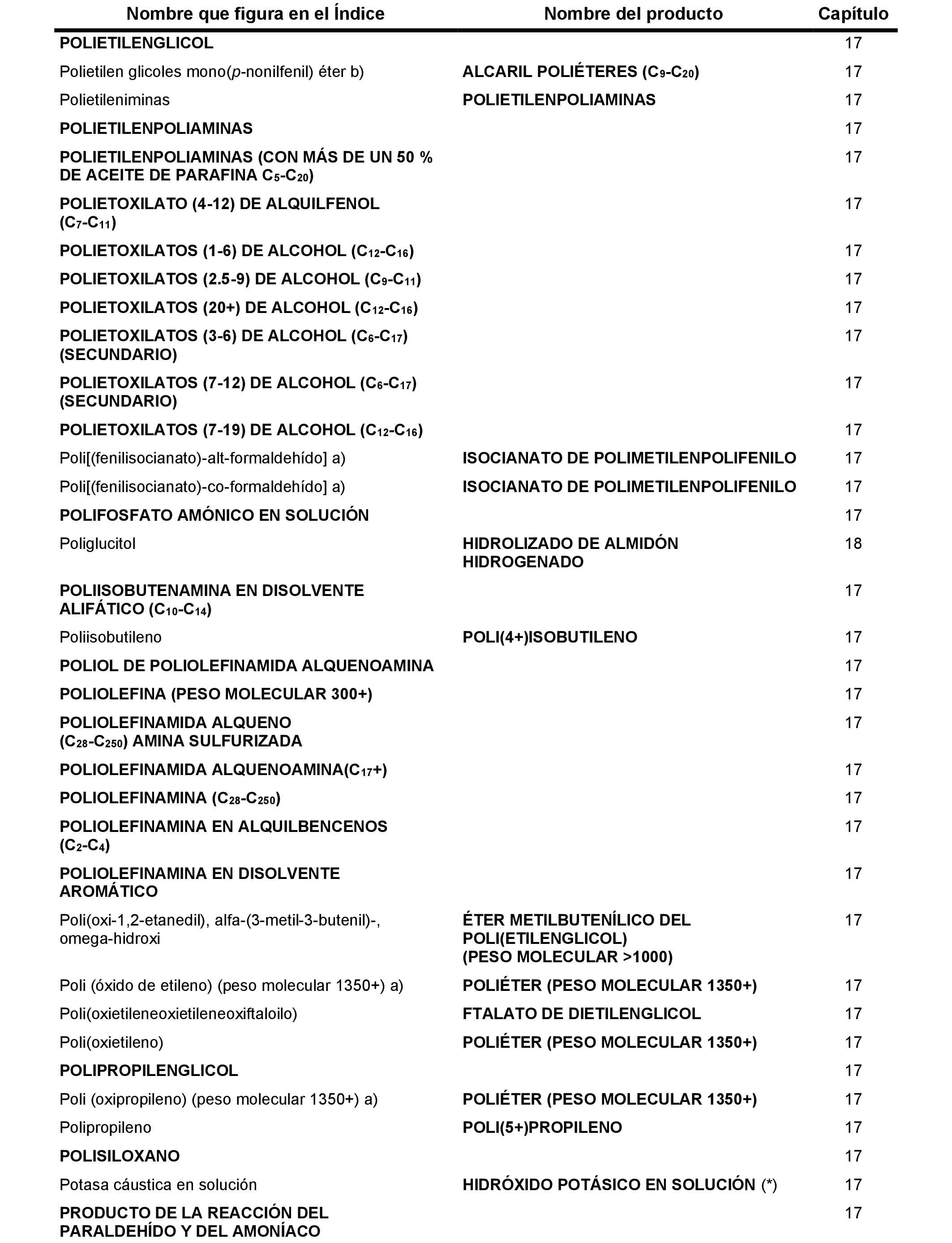 | Nombre que figura en el Índice | Nombre del producto | Capítulo |
|---|---|---|
| POLIETILENGLICOL | | 17 |
| Polietilen glicoles mono(p-nonilfenil) éter b) | ALCARIL POLIÉTERES ($C_9$-$C_{20}$) | 17 |
| Polietileniminas | POLIETILENPOLIAMINAS | 17 |
| POLIETILENPOLIAMINAS | | 17 |
| POLIETILENPOLIAMINAS (CON MÁS DE UN 50 % DE ACEITE DE PARAFINA $C_5$-$C_{20}$) | | 17 |
| POLIETOXILATO (4-12) DE ALQUILFENOL ($C_7$-$C_{11}$) | | 17 |
| POLIETOXILATOS (1-6) DE ALCOHOL ($C_{12}$-$C_{16}$) | | 17 |
| POLIETOXILATOS (2.5-9) DE ALCOHOL ($C_9$-$C_{11}$) | | 17 |
| POLIETOXILATOS (20+) DE ALCOHOL ($C_{12}$-$C_{16}$) | | 17 |
| POLIETOXILATOS (3-6) DE ALCOHOL ($C_6$-$C_{17}$) (SECUNDARIO) | | 17 |
| POLIETOXILATOS (7-12) DE ALCOHOL ($C_6$-$C_{17}$) (SECUNDARIO) | | 17 |
| POLIETOXILATOS (7-19) DE ALCOHOL ($C_{12}$-$C_{16}$) | | 17 |
| Poli[(fenilisocianato)-alt-formaldehído] a) | ISOCIANATO DE POLIMETILENPOLIFENILO | 17 |
| Poli[(fenilisocianato)-co-formaldehído] a) | ISOCIANATO DE POLIMETILENPOLIFENILO | 17 |
| POLIFOSFATO AMÓNICO EN SOLUCIÓN | | 17 |
| Poliglucitol | HIDROLIZADO DE ALMIDÓN HIDROGENADO | 18 |
| POLIISOBUTENAMINA EN DISOLVENTE ALIFÁTICO ($C_{10}$-$C_{14}$) | | 17 |
| Poliisobutileno | POLI(4+)ISOBUTILENO | 17 |
| POLIOL DE POLIOLEFINAMIDA ALQUENOAMINA | | 17 |
| POLIOLEFINA (PESO MOLECULAR 300+) | | 17 |
| POLIOLEFINAMIDA ALQUENO ($C_{28}$-$C_{250}$) AMINA SULFURIZADA | | 17 |
| POLIOLEFINAMIDA ALQUENOAMINA($C_{17}$+) | | 17 |
| POLIOLEFINAMINA ($C_{28}$-$C_{250}$) | | 17 |
| POLIOLEFINAMINA EN ALQUILBENCENOS ($C_2$-$C_4$) | | 17 |
| POLIOLEFINAMINA EN DISOLVENTE AROMÁTICO | | 17 |
| Poli(oxi-1,2-etanedil), alfa-(3-metil-3-butenil)-, omega-hidroxi | ÉTER METILBUTENÍLICO DEL POLI(ETILENGLICOL) (PESO MOLECULAR >1000) | 17 |
| Poli (óxido de etileno) (peso molecular 1350+) a) | POLIÉTER (PESO MOLECULAR 1350+) | 17 |
| Poli(oxietileneoxietileneoxiftaloilo) | FTALATO DE DIETILENGLICOL | 17 |
| Poli(oxietileno) | POLIÉTER (PESO MOLECULAR 1350+) | 17 |
| POLIPROPILENGLICOL | | 17 |
| Poli (oxipropileno) (peso molecular 1350+) a) | POLIÉTER (PESO MOLECULAR 1350+) | 17 |
| Polipropileno | POLI(5+)PROPILENO | 17 |
| POLISILOXANO | | 17 |
| Potasa cáustica en solución | HIDRÓXIDO POTÁSICO EN SOLUCIÓN (*) | 17 |
| PRODUCTO DE LA REACCIÓN DEL PARALDEHÍDO Y DEL AMONÍACO | | 17 |